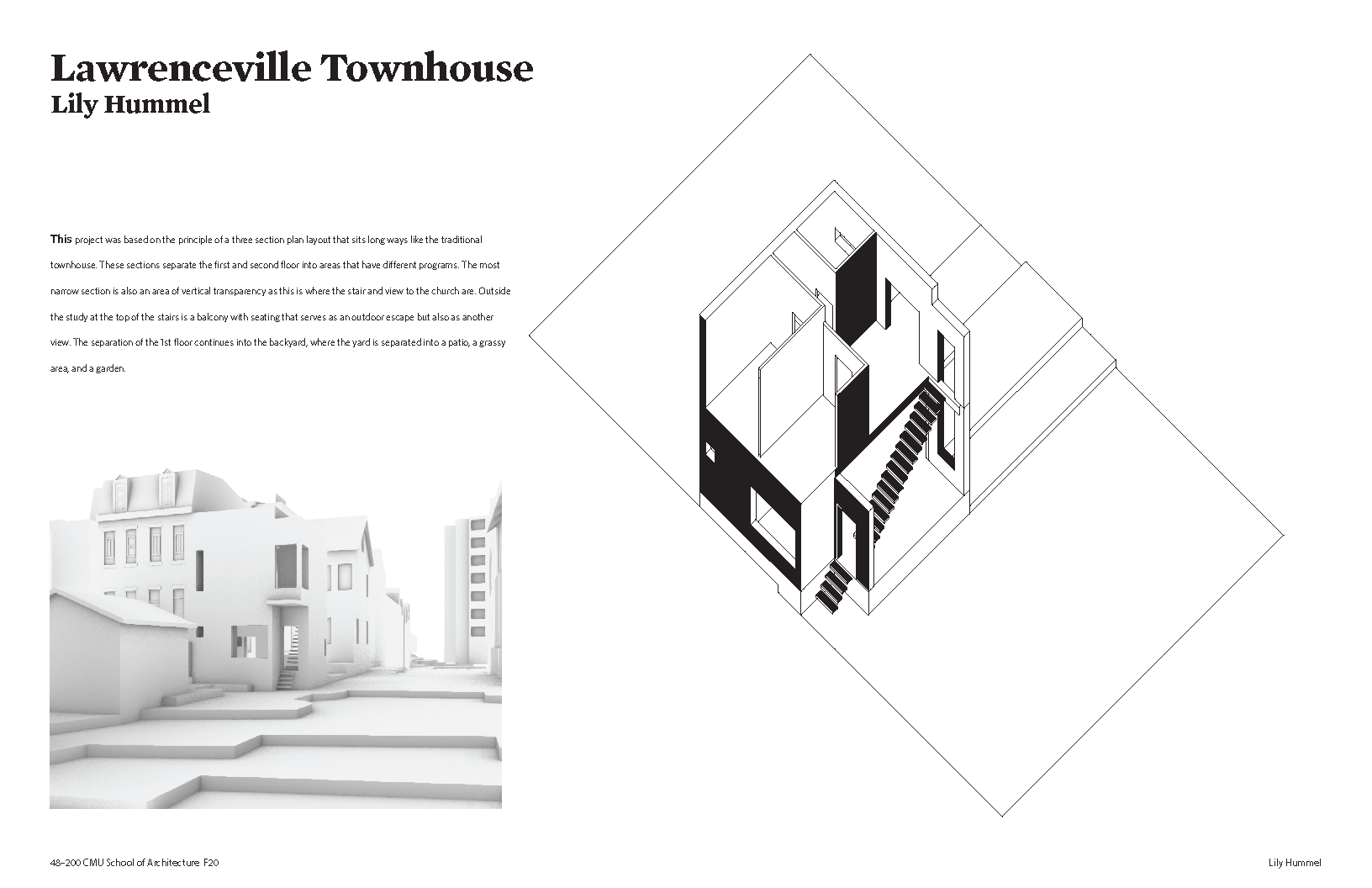 Lawrenceville Townhouse
Lily Hummel

This project was based on the principle of a three section plan layout that sits long ways like the traditional townhouse. These sections separate the first and second floor into areas that have different programs. The most narrow section is also an area of vertical transparency as this is where the stair and view to the church are. Outside the study at the top of the stairs is a balcony with seating that serves as an outdoor escape but also as another view. The separation of the 1st floor continues into the backyard, where the yard is separated into a patio, a grassy area, and a garden.

48-200 CMU School of Architecture F20

Lily Hummel